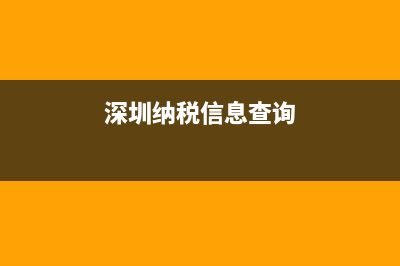 深圳纳税信息查询